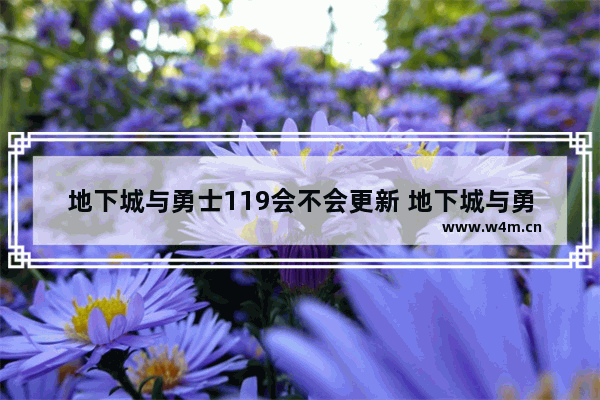 地下城与勇士119会不会更新 地下城与勇

www.w4m.cn